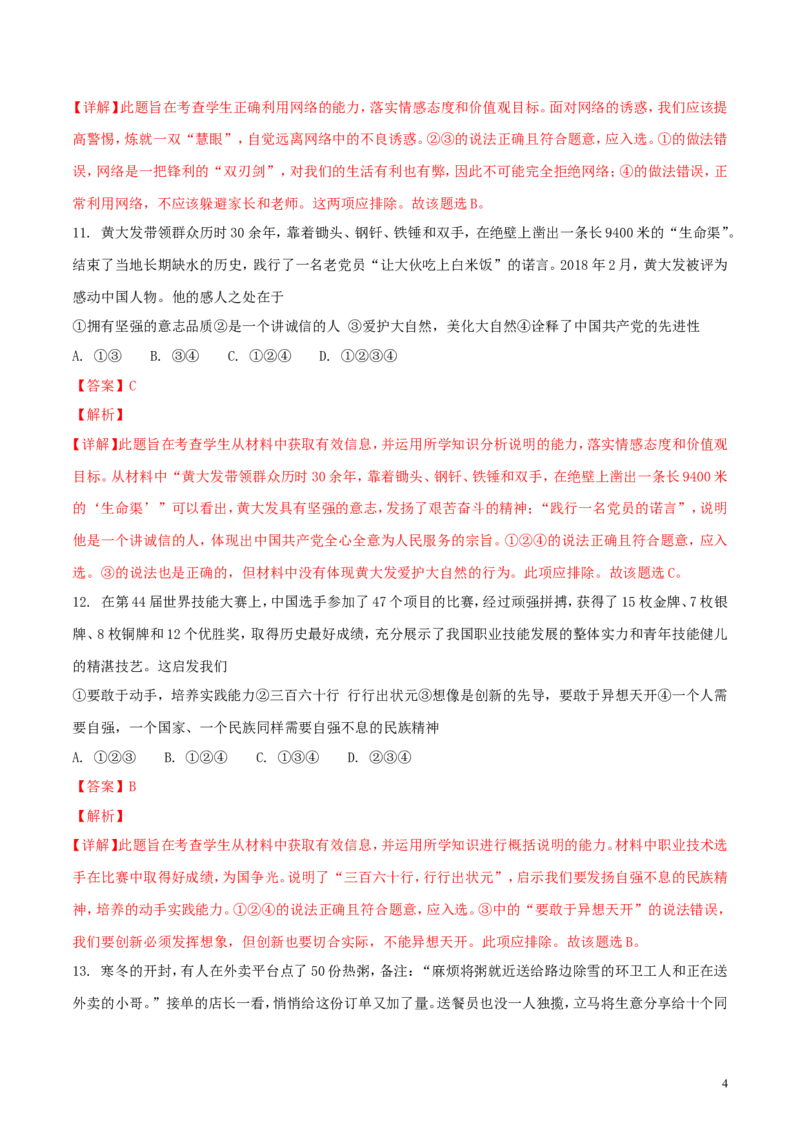 【详解】此题旨在考查学生正确利用网络的能力，落实情感态度和价值观目标。面对网络的诱惑，我们应该提高警惕，炼就一双“慧眼”，自觉远离网络中的不良诱惑。②③的说法正确且符合题意，应入选。①的做法错误，网络是一把锋利的“双刃剑”，对我们的生活有利也有弊，因此不可能完全拒绝网络；④的做法错误，正常利用网络，不应该躲避家长和老师。这两项应排除。故该题选B。

11. 黄大发带领群众历时30余年，靠着锄头、钢钎、铁锤和双手，在绝壁上凿出一条长9400米的“生命渠”。结束了当地长期缺水的历史，践行了一名老党员“让大伙吃上白米饭”的诺言。2018年2月，黄大发被评为感动中国人物。他的感人之处在于

①拥有坚强的意志品质②是一个讲诚信的人 ③爱护大自然，美化大自然④诠释了中国共产党的先进性

A. ①③　B. ③④　C. ①②④　D. ①②③④

【答案】C

【解析】

【详解】此题旨在考查学生从材料中获取有效信息，并运用所学知识分析说明的能力，落实情感态度和价值观目标。从材料中“黄大发带领群众历时30余年，靠着锄头、钢钎、铁锤和双手，在绝壁上凿出一条长9400米的‘生命渠’”可以看出，黄大发具有坚强的意志，发扬了艰苦奋斗的精神；“践行一名党员的诺言”，说明他是一个讲诚信的人，体现出中国共产党全心全意为人民服务的宗旨。①②④的说法正确且符合题意，应入选。③的说法也是正确的，但材料中没有体现黄大发爱护大自然的行为。此项应排除。故该题选C。

12. 在第44届世界技能大赛上，中国选手参加了47个项目的比赛，经过顽强拼搏，获得了15枚金牌、7枚银牌、8枚铜牌和12个优胜奖，取得历史最好成绩，充分展示了我国职业技能发展的整体实力和青年技能健儿的精湛技艺。这启发我们

①要敢于动手，培养实践能力②三百六十行 行行出状元③想像是创新的先导，要敢于异想天开④一个人需要自强，一个国家、一个民族同样需要自强不息的民族精神

A. ①②③　B. ①②④　C. ①③④　D. ②③④

【答案】B

【解析】

【详解】此题旨在考查学生从材料中获取有效信息，并运用所学知识进行概括说明的能力。材料中职业技术选手在比赛中取得好成绩，为国争光。说明了“三百六十行，行行出状元”，启示我们要发扬自强不息的民族精神，培养的动手实践能力。①②④的说法正确且符合题意，应入选。③中的“要敢于异想天开”的说法错误，我们要创新必须发挥想象，但创新也要切合实际，不能异想天开。此项应排除。故该题选B。

13. 寒冬的开封，有人在外卖平台点了50份热粥，备注：“麻烦将粥就近送给路边除雪的环卫工人和正在送外卖的小哥。”接单的店长一看，悄悄给这份订单又加了量。送餐员也没一人独揽，立马将生意分享给十个同

4